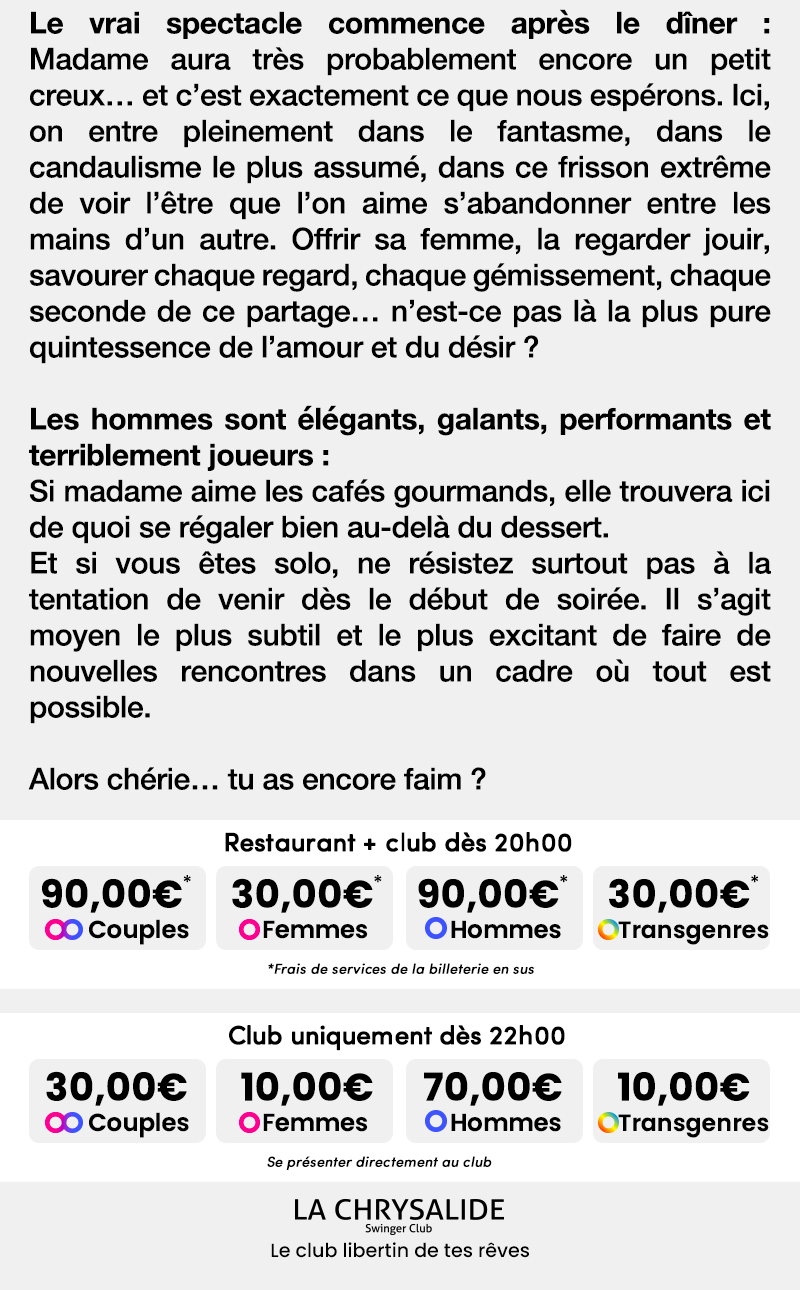 **Le vrai spectacle commence après le dîner :** Madame aura très probablement encore un petit creux… et c'est exactement ce que nous espérons. Ici, on entre pleinement dans le fantasme, dans le candaulisme le plus assumé, dans ce frisson extrême de voir l'être que l'on aime s'abandonner entre les mains d'un autre. Offrir sa femme, la regarder jouir, savourer chaque regard, chaque gémissement, chaque seconde de ce partage… n'est-ce pas là la plus pure quintessence de l'amour et du désir ?

**Les hommes sont élégants, galants, performants et terriblement joueurs :**
Si madame aime les cafés gourmands, elle trouvera ici de quoi se régaler bien au-delà du dessert.
Et si vous êtes solo, ne résistez surtout pas à la tentation de venir dès le début de soirée. Il s'agit moyen le plus subtil et le plus excitant de faire de nouvelles rencontres dans un cadre où tout est possible.

Alors chérie… tu as encore faim ?

Restaurant + club dès 20h00

90,00€* Couples
30,00€* Femmes
90,00€* Hommes
30,00€* Transgenres

*Frais de services de la billeterie en sus

Club uniquement dès 22h00

30,00€ Couples
10,00€ Femmes
70,00€ Hommes
10,00€ Transgenres

Se présenter directement au club

LA CHRYSALIDE
Swinger Club
Le club libertin de tes rêves